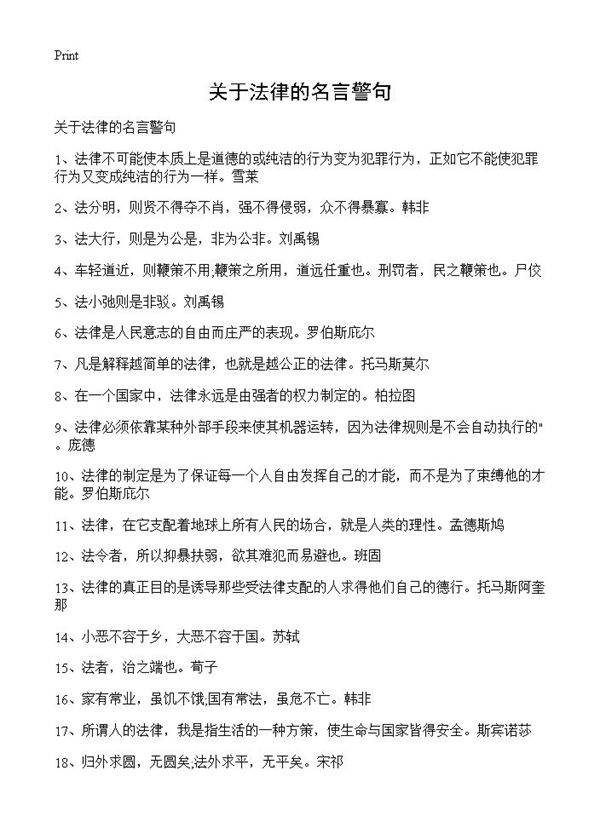 Print

关于法律的名言警句

关于法律的名言警句

1、法律不可能使本质上是道德的或纯洁的行为变为犯罪行为，正如它不能使犯罪行为又变成纯洁的行为一样。雪莱

2、法分明，则贤不得夺不肖，强不得侵弱，众不得暴寡。韩非

3、法大行，则是为公是，非为公非。刘禹锡

4、车轻道近，则鞭策不用;鞭策之所用，道远任重也。刑罚者，民之鞭策也。尸佼

5、法小弛则是非驳。刘禹锡

6、法律是人民意志的自由而庄严的表现。罗伯斯庇尔

7、凡是解释越简单的法律，也就是越公正的法律。托马斯莫尔

8、在一个国家中，法律永远是由强者的权力制定的。柏拉图

9、法律必须依靠某种外部手段来使其机器运转，因为法律规则是不会自动执行的"。庞德

10、法律的制定是为了保证每一个人自由发挥自己的才能，而不是为了束缚他的才能。罗伯斯庇尔

11、法律，在它支配着地球上所有人民的场合，就是人类的理性。孟德斯鸠

12、法令者，所以抑暴扶弱，欲其难犯而易避也。班固

13、法律的真正目的是诱导那些受法律支配的人求得他们自己的德行。托马斯阿奎那

14、小恶不容于乡，大恶不容于国。苏轼

15、法者，治之端也。荀子

16、家有常业，虽饥不饿;国有常法，虽危不亡。韩非

17、所谓人的法律，我是指生活的一种方策，使生命与国家皆得安全。斯宾诺莎

18、归外求圆，无圆矣;法外求平，无平矣。宋祁